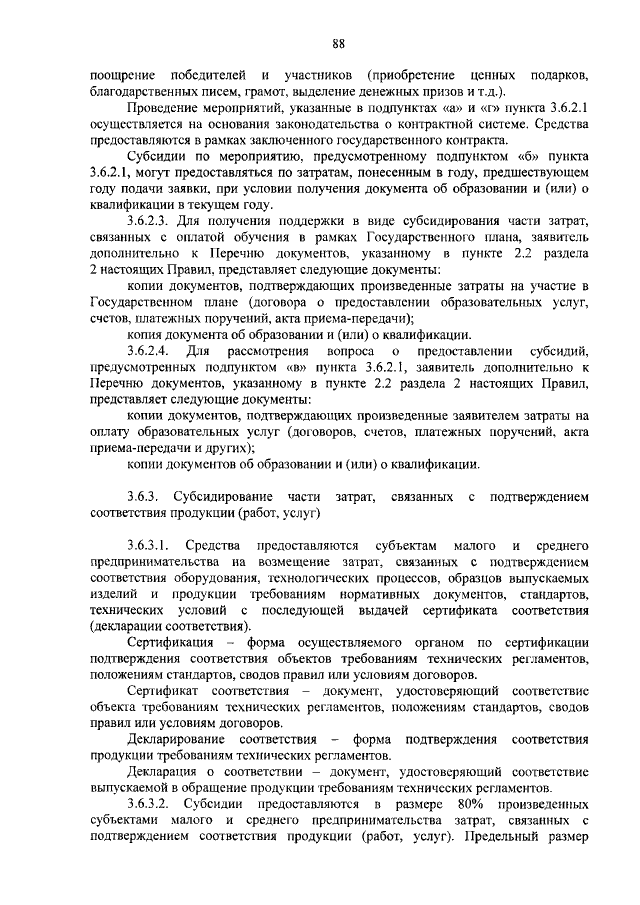 88

поощрение победителей и участников (приобретение ценных подарков, благодарственных писем, грамот, выделение денежных призов и т.д.).

Проведение мероприятий, указанные в подпунктах «а» и «г» пункта 3.6.2.1 осуществляется на основания законодательства о контрактной системе. Средства предоставляются в рамках заключенного государственного контракта.

Субсидии по мероприятию, предусмотренному подпунктом «б» пункта 3.6.2.1, могут предоставляться по затратам, понесенным в году, предшествующем году подачи заявки, при условии получения документа об образовании и (или) о квалификации в текущем году.

3.6.2.3. Для получения поддержки в виде субсидирования части затрат, связанных с оплатой обучения в рамках Государственного плана, заявитель дополнительно к Перечню документов, указанному в пункте 2.2 раздела 2 настоящих Правил, представляет следующие документы:

копии документов, подтверждающих произведенные затраты на участие в Государственном плане (договора о предоставлении образовательных услуг, счетов, платежных поручений, акта приема-передачи);

копия документа об образовании и (или) о квалификации.

3.6.2.4. Для рассмотрения вопроса о предоставлении субсидий, предусмотренных подпунктом «в» пункта 3.6.2.1, заявитель дополнительно к Перечню документов, указанному в пункте 2.2 раздела 2 настоящих Правил, представляет следующие документы:

копии документов, подтверждающих произведенные заявителем затраты на оплату образовательных услуг (договоров, счетов, платежных поручений, акта приема-передачи и других);

копии документов об образовании и (или) о квалификации.

3.6.3. Субсидирование части затрат, связанных с подтверждением соответствия продукции (работ, услуг)

3.6.3.1. Средства предоставляются субъектам малого и среднего предпринимательства на возмещение затрат, связанных с подтверждением соответствия оборудования, технологических процессов, образцов выпускаемых изделий и продукции требованиям нормативных документов, стандартов, технических условий с последующей выдачей сертификата соответствия (декларации соответствия).

Сертификация – форма осуществляемого органом по сертификации подтверждения соответствия объектов требованиям технических регламентов, положениям стандартов, сводов правил или условиям договоров.

Сертификат соответствия – документ, удостоверяющий соответствие объекта требованиям технических регламентов, положениям стандартов, сводов правил или условиям договоров.

Декларирование соответствия – форма подтверждения соответствия продукции требованиям технических регламентов.

Декларация о соответствии – документ, удостоверяющий соответствие выпускаемой в обращение продукции требованиям технических регламентов.

3.6.3.2. Субсидии предоставляются в размере 80% произведенных субъектами малого и среднего предпринимательства затрат, связанных с подтверждением соответствия продукции (работ, услуг). Предельный размер